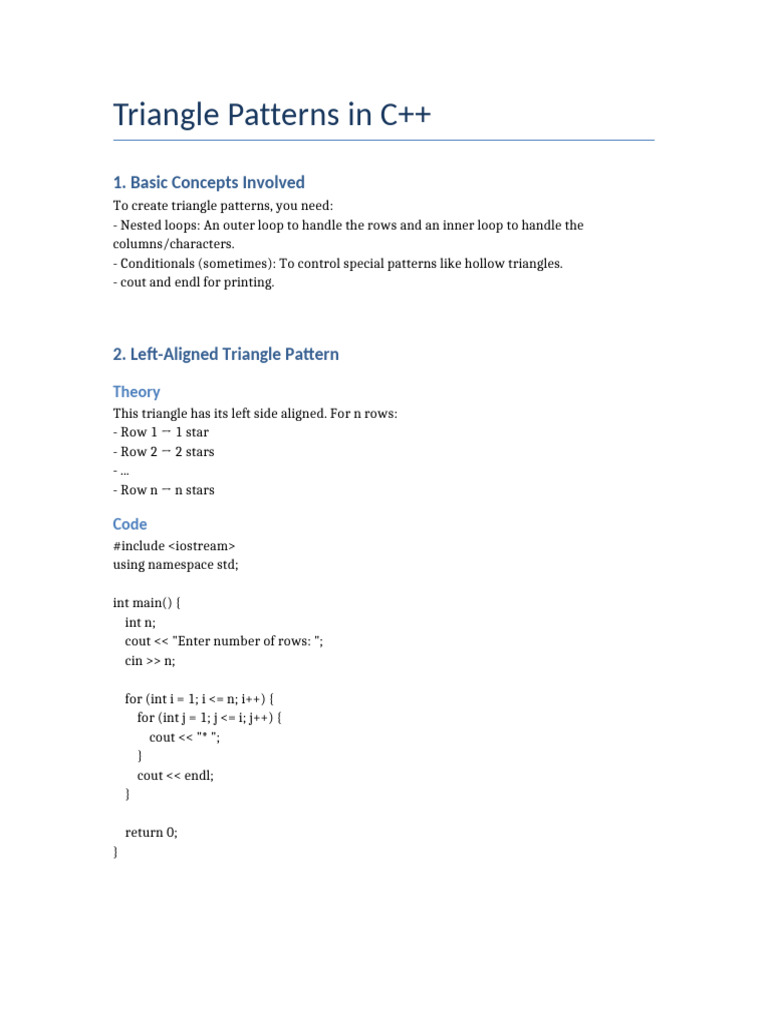 Triangle Patterns in C++

1. Basic Concepts Involved

To create triangle patterns, you need:
- Nested loops: An outer loop to handle the rows and an inner loop to handle the columns/characters.
- Conditionals (sometimes): To control special patterns like hollow triangles.
- cout and endl for printing.

2. Left-Aligned Triangle Pattern

Theory

This triangle has its left side aligned. For n rows:
- Row 1 → 1 star
- Row 2 → 2 stars
- ...
- Row n → n stars

Code

#include <iostream>
using namespace std;

int main() {
  int n;
  cout << "Enter number of rows: ";
  cin >> n;

  for (int i = 1; i <= n; i++) {
    for (int j = 1; j <= i; j++) {
      cout << "* ";
    }
    cout << endl;
  }

  return 0;
}